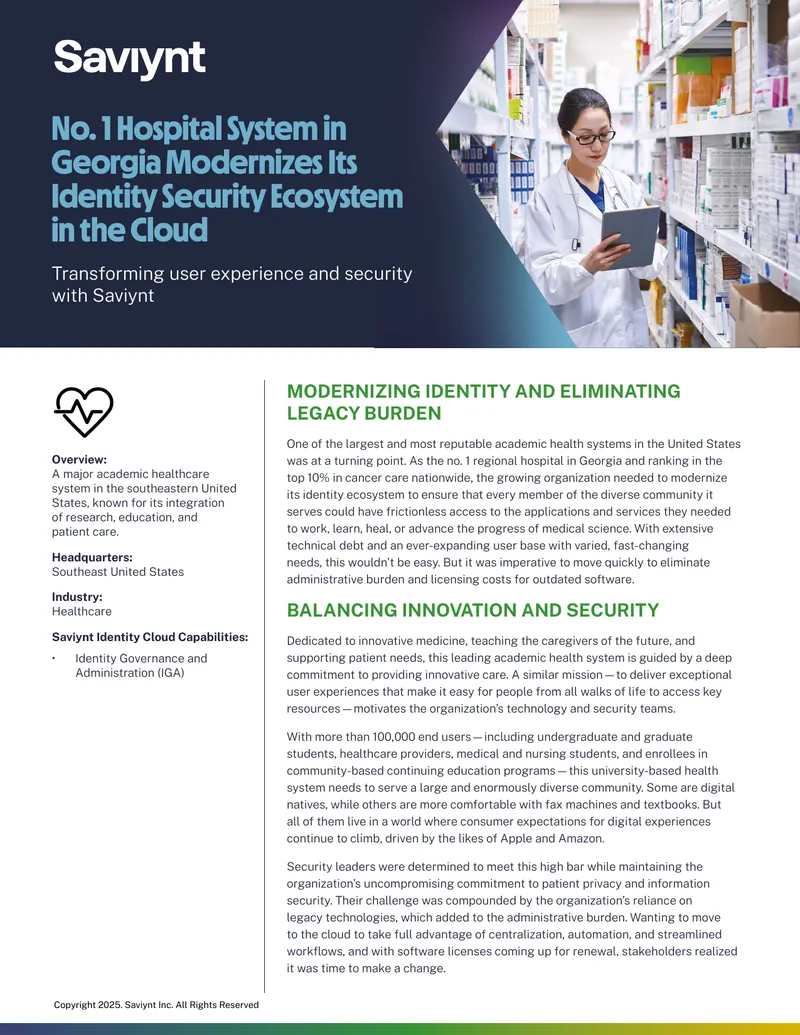 Saviynt

No. 1 Hospital System in Georgia Modernizes Its Identity Security Ecosystem in the Cloud

Transforming user experience and security with Saviynt

Overview:
A major academic healthcare system in the southeastern United States, known for its integration of research, education, and patient care.

Headquarters:
Southeast United States

Industry:
Healthcare

Saviynt Identity Cloud Capabilities:

• Identity Governance and Administration (IGA)

MODERNIZING IDENTITY AND ELIMINATING LEGACY BURDEN

One of the largest and most reputable academic health systems in the United States was at a turning point. As the no. 1 regional hospital in Georgia and ranking in the top 10% in cancer care nationwide, the growing organization needed to modernize its identity ecosystem to ensure that every member of the diverse community it serves could have frictionless access to the applications and services they needed to work, learn, heal, or advance the progress of medical science. With extensive technical debt and an ever-expanding user base with varied, fast-changing needs, this wouldn't be easy. But it was imperative to move quickly to eliminate administrative burden and licensing costs for outdated software.

BALANCING INNOVATION AND SECURITY

Dedicated to innovative medicine, teaching the caregivers of the future, and supporting patient needs, this leading academic health system is guided by a deep commitment to providing innovative care. A similar mission — to deliver exceptional user experiences that make it easy for people from all walks of life to access key resources — motivates the organization's technology and security teams.

With more than 100,000 end users — including undergraduate and graduate students, healthcare providers, medical and nursing students, and enrollees in community-based continuing education programs — this university-based health system needs to serve a large and enormously diverse community. Some are digital natives, while others are more comfortable with fax machines and textbooks. But all of them live in a world where consumer expectations for digital experiences continue to climb, driven by the likes of Apple and Amazon.

Security leaders were determined to meet this high bar while maintaining the organization's uncompromising commitment to patient privacy and information security. Their challenge was compounded by the organization's reliance on legacy technologies, which added to the administrative burden. Wanting to move to the cloud to take full advantage of centralization, automation, and streamlined workflows, and with software licenses coming up for renewal, stakeholders realized it was time to make a change.

Copyright 2025. Saviynt Inc. All Rights Reserved